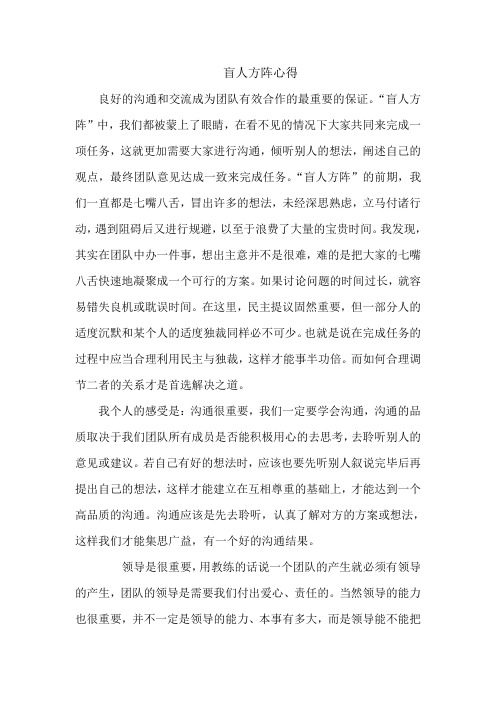 盲人方阵心得

良好的沟通和交流成为团队有效合作的最重要的保证。“盲人方阵”中，我们都被蒙上了眼睛，在看不见的情况下大家共同来完成一项任务，这就更加需要大家进行沟通，倾听别人的想法，阐述自己的观点，最终团队意见达成一致来完成任务。“盲人方阵”的前期，我们一直都是七嘴八舌，冒出许多的想法，未经深思熟虑，立马付诸行动，遇到阻碍后又进行规避，以至于浪费了大量的宝贵时间。我发现，其实在团队中办一件事，想出主意并不是很难，难的是把大家的七嘴八舌快速地凝聚成一个可行的方案。如果讨论问题的时间过长，就容易错失良机或耽误时间。在这里，民主提议固然重要，但一部分人的适度沉默和某个人的适度独裁同样必不可少。也就是说在完成任务的过程中应当合理利用民主与独裁，这样才能事半功倍。而如何合理调节二者的关系才是首选解决之道。

我个人的感受是：沟通很重要，我们一定要学会沟通，沟通的品质取决于我们团队所有成员是否能积极用心的去思考，去聆听别人的意见或建议。若自己有好的想法时，应该也要先听别人叙说完毕后再提出自己的想法，这样才能建立在互相尊重的基础上，才能达到一个高品质的沟通。沟通应该是先去聆听，认真了解对方的方案或想法，这样我们才能集思广益，有一个好的沟通结果。

领导是很重要，用教练的话说一个团队的产生就必须有领导的产生，团队的领导是需要我们付出爱心、责任的。当然领导的能力也很重要，并不一定是领导的能力、本事有多大，而是领导能不能把